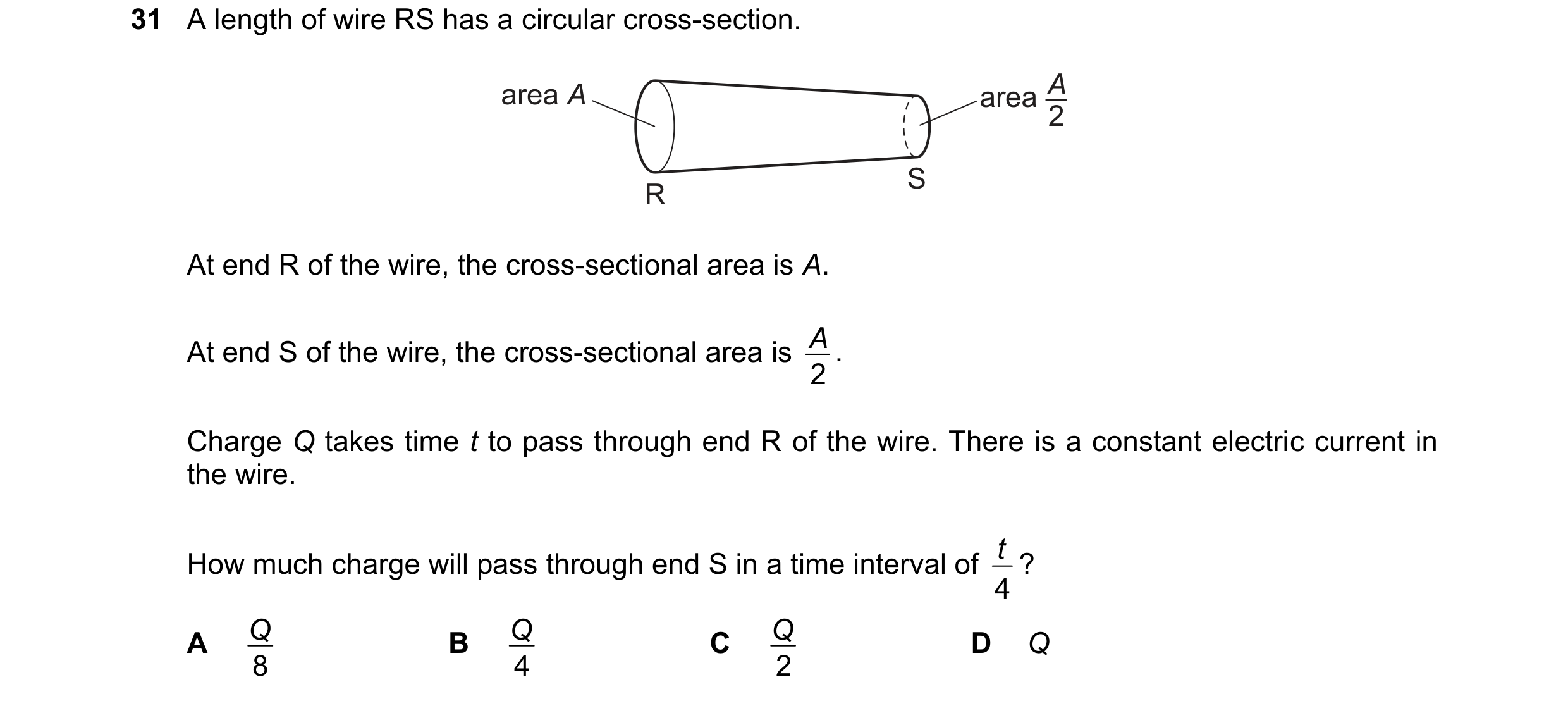 31 A length of wire RS has a circular cross-section.

area $A$

area $\frac{A}{2}$

R

S

At end R of the wire, the cross-sectional area is $A$.

At end S of the wire, the cross-sectional area is $\frac{A}{2}$.

Charge $Q$ takes time $t$ to pass through end R of the wire. There is a constant electric current in the wire.

How much charge will pass through end S in a time interval of $\frac{t}{4}$?

A $\frac{Q}{8}$

B $\frac{Q}{4}$

C $\frac{Q}{2}$

D $Q$